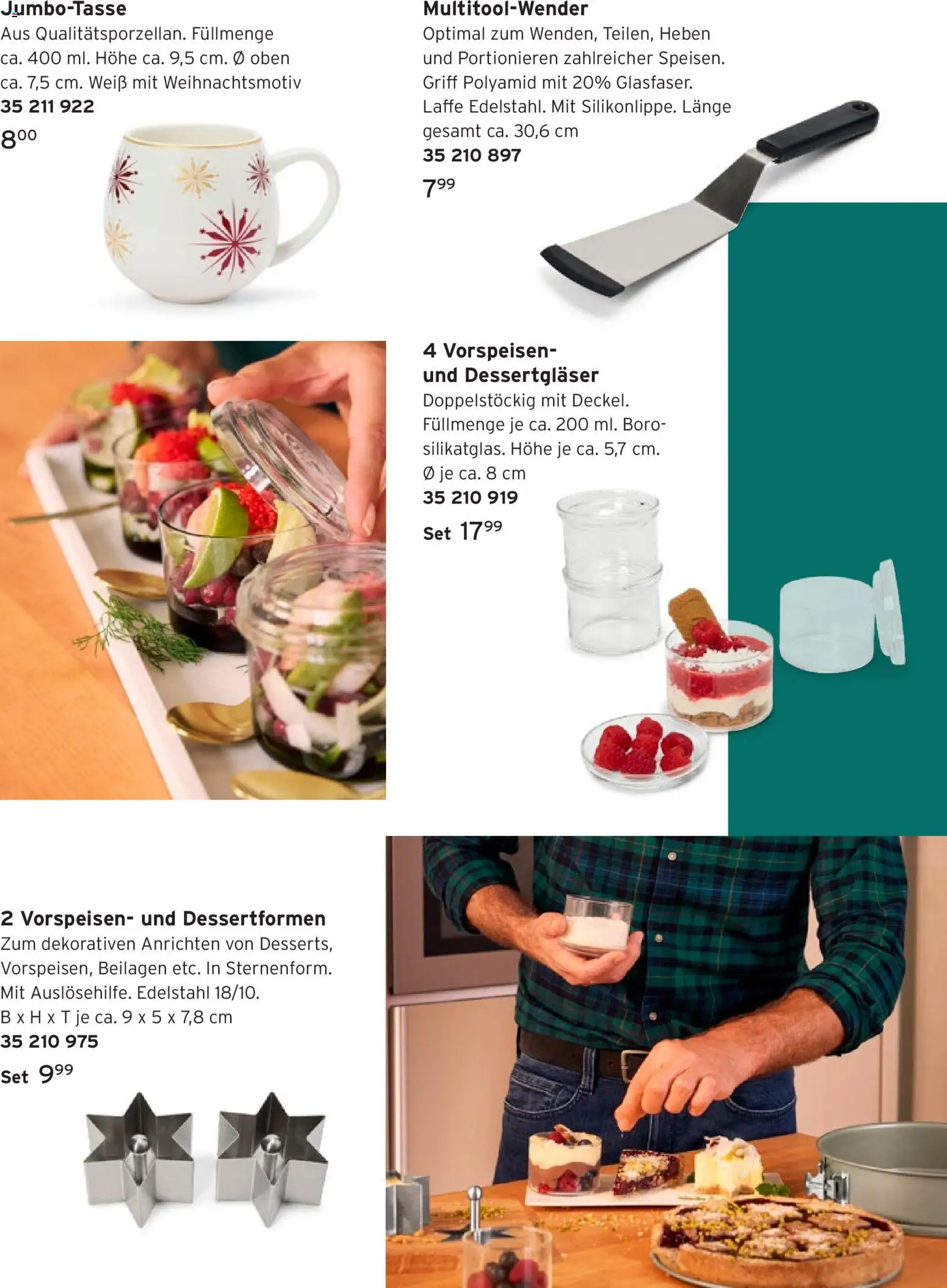 Jumbo-Tasse
Aus Qualitätsporzellan. Füllmenge ca. 400 ml. Höhe ca. 9,5 cm. Ø oben ca. 7,5 cm. Weiß mit Weihnachtsmotiv
35 211 922
$8^{00}$

Multitool-Wender
Optimal zum Wenden, Teilen, Heben und Portionieren zahlreicher Speisen. Griff Polyamid mit 20% Glasfaser. Laffe Edelstahl. Mit Silikonlippe. Länge gesamt ca. 30,6 cm
35 210 897
$7^{99}$

4 Vorspeisen- und Dessertgläser
Doppelstöckig mit Deckel. Füllmenge je ca. 200 ml. Borosilikatglas. Höhe je ca. 5,7 cm. Ø je ca. 8 cm
35 210 919
Set $17^{99}$

2 Vorspeisen- und Dessertformen
Zum dekorativen Anrichten von Desserts, Vorspeisen, Beilagen etc. In Sternenform. Mit Auslösehilfe. Edelstahl 18/10.
B x H x T je ca. 9 x 5 x 7,8 cm
35 210 975
Set $9^{99}$